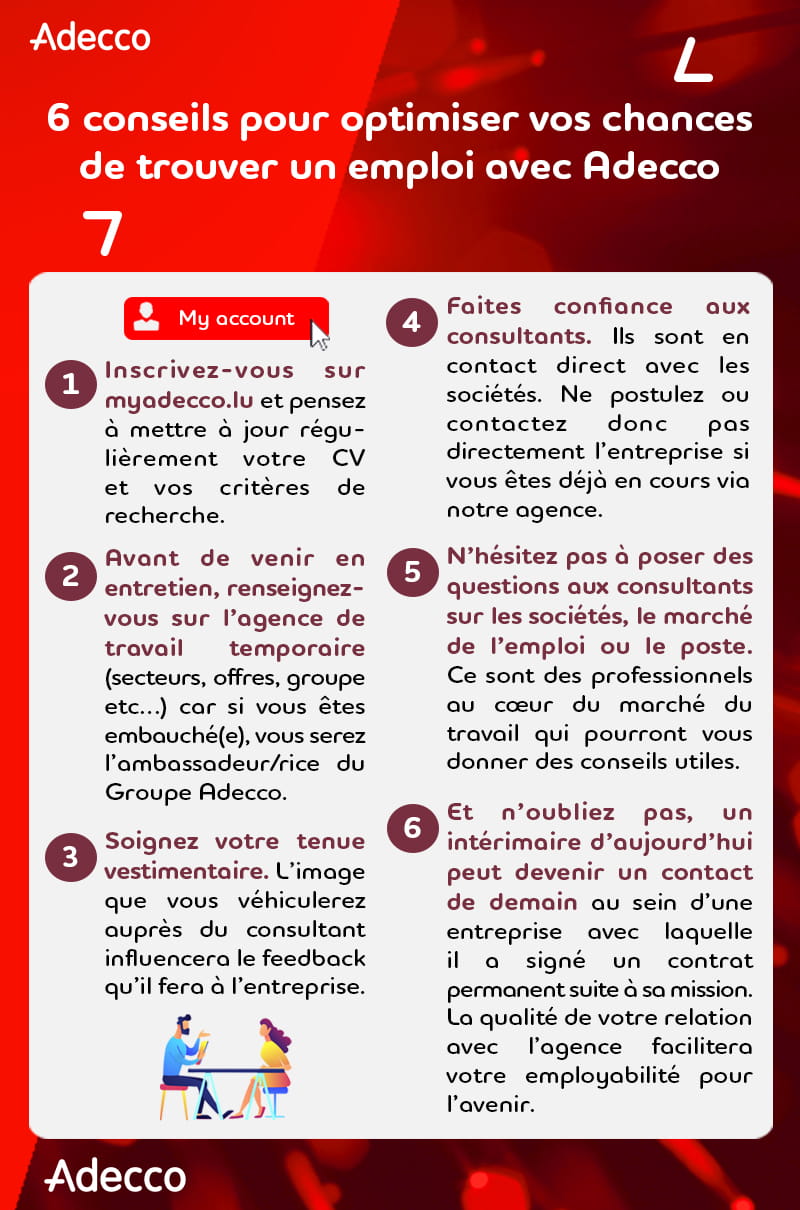 Adecco

6 conseils pour optimiser vos chances de trouver un emploi avec Adecco

My account

1 Inscrivez-vous sur myadecco.lu et pensez à mettre à jour régulièrement votre CV et vos critères de recherche.

2 Avant de venir en entretien, renseignez-vous sur l'agence de travail temporaire (secteurs, offres, groupe etc...) car si vous êtes embauché(e), vous serez l'ambassadeur/rice du Groupe Adecco.

3 Soignez votre tenue vestimentaire. L'image que vous véhiculerez auprès du consultant influencera le feedback qu'il fera à l'entreprise.

4 Faites confiance aux consultants. Ils sont en contact direct avec les sociétés. Ne postulez ou contactez donc pas directement l'entreprise si vous êtes déjà en cours via notre agence.

5 N'hésitez pas à poser des questions aux consultants sur les sociétés, le marché de l'emploi ou le poste. Ce sont des professionnels au cœur du marché du travail qui pourront vous donner des conseils utiles.

6 Et n'oubliez pas, un intérimaire d'aujourd'hui peut devenir un contact de demain au sein d'une entreprise avec laquelle il a signé un contrat permanent suite à sa mission. La qualité de votre relation avec l'agence facilitera votre employabilité pour l'avenir.

Adecco